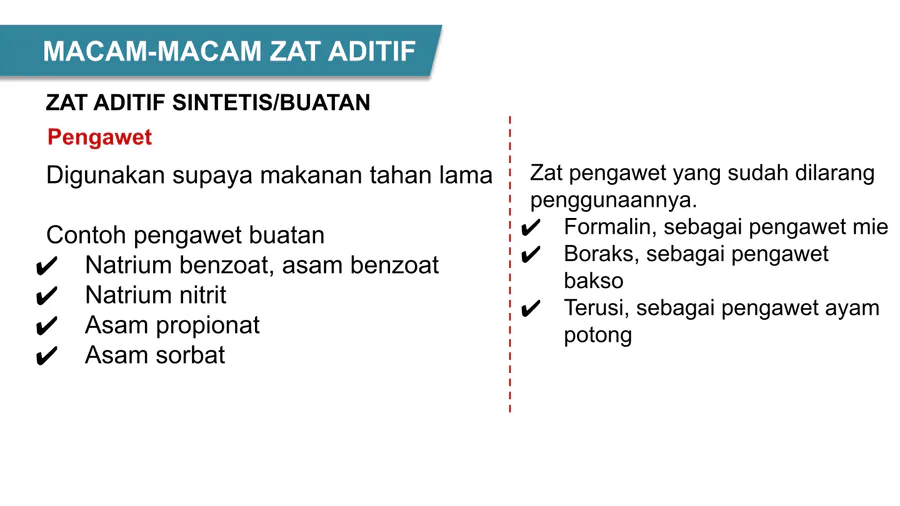 MACAM-MACAM ZAT ADITIF

ZAT ADITIF SINTETIS/BUATAN

Pengawet

Digunakan supaya makanan tahan lama

Contoh pengawet buatan
✔ Natrium benzoat, asam benzoat
✔ Natrium nitrit
✔ Asam propionat
✔ Asam sorbat

Zat pengawet yang sudah dilarang penggunaannya.
✔ Formalin, sebagai pengawet mie
✔ Boraks, sebagai pengawet bakso
✔ Terusi, sebagai pengawet ayam potong